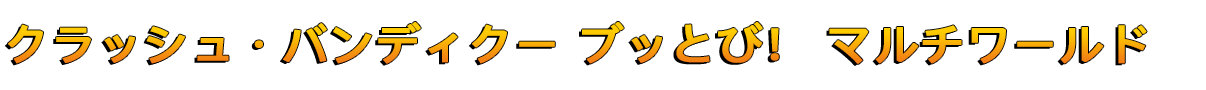 クラッシュ・バンディクー ブッとび! マルチワールド